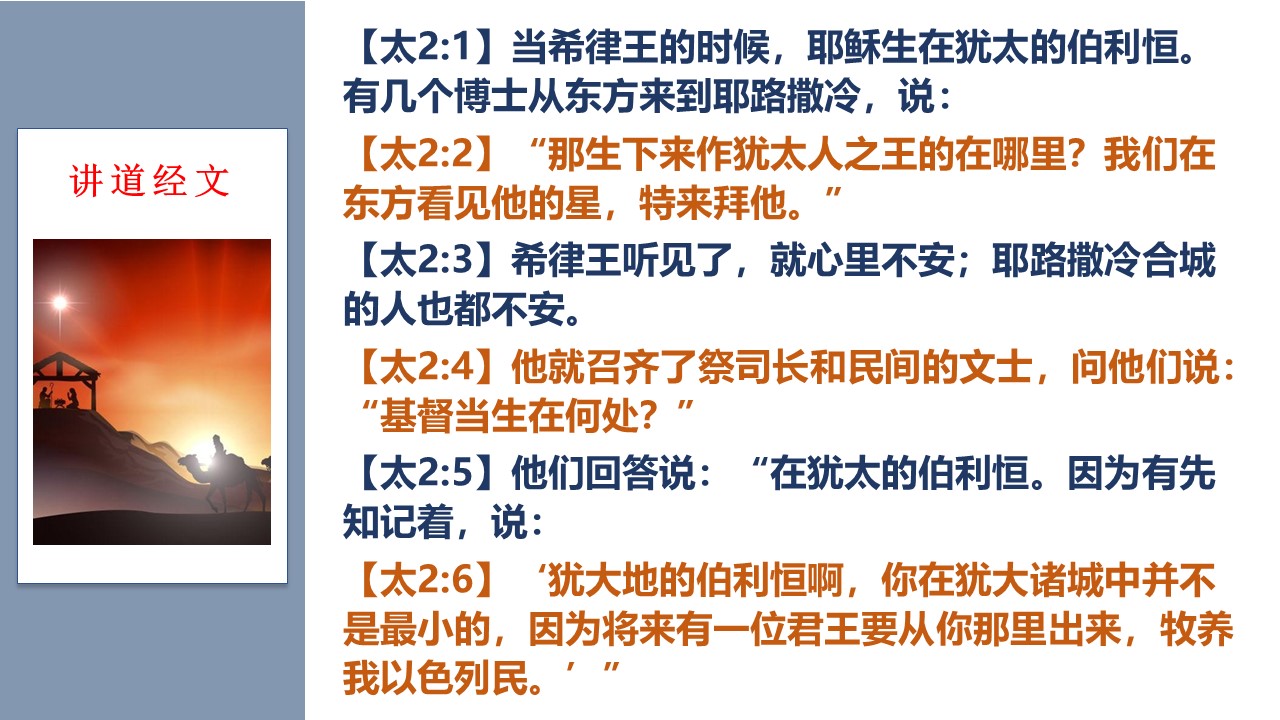 讲道经文

【太2:1】当希律王的时候，耶稣生在犹太的伯利恒。有几个博士从东方来到耶路撒冷，说：

【太2:2】“那生下来作犹太人之王的在哪里？我们在东方看见他的星，特来拜他。”

【太2:3】希律王听见了，就心里不安；耶路撒冷合城的人也都不安。

【太2:4】他就召齐了祭司长和民间的文士，问他们说：“基督当生在何处？”

【太2:5】他们回答说：“在犹太的伯利恒。因为有先知记着，说：

【太2:6】‘犹大地的伯利恒啊，你在犹大诸城中并不是最小的，因为将来有一位君王要从你那里出来，牧养我以色列民。’”